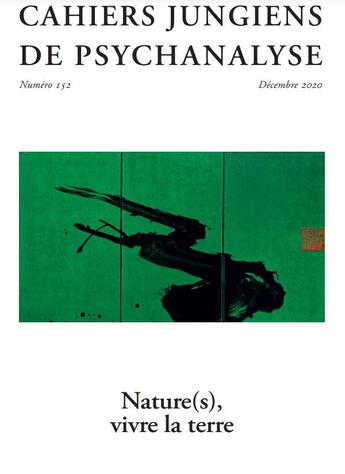 CAHIERS JUNGIENS DE PSYCHANALYSE

Numéro 152

Décembre 2020

Nature(s), vivre la terre